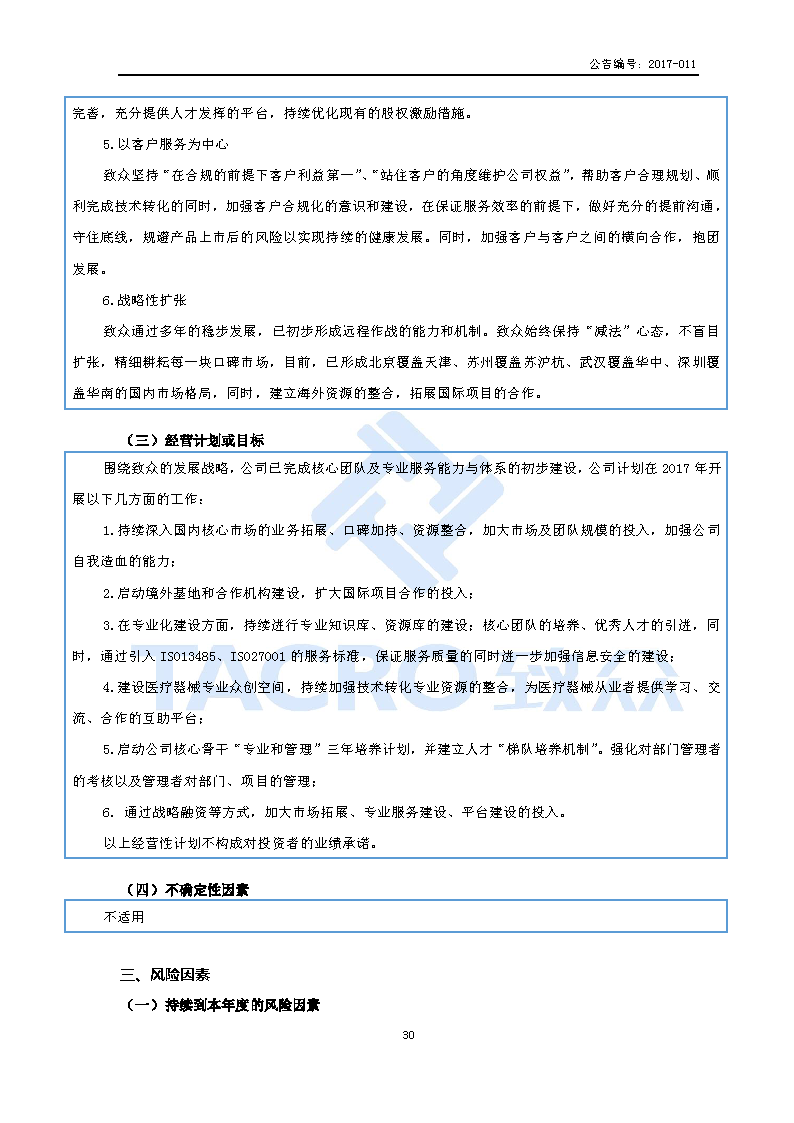 公告编号：2017-011

完善，充分提供人才发挥的平台，持续优化现有的股权激励措施。

5.以客户服务为中心

致众坚持“在合规的前提下客户利益第一”、“站住客户的角度维护公司权益”，帮助客户合理规划、顺利完成技术转化的同时，加强客户合规化的意识和建设，在保证服务效率的前提下，做好充分的提前沟通，守住底线，规避产品上市后的风险以实现持续的健康发展。同时，加强客户与客户之间的横向合作，抱团发展。

6.战略性扩张

致众通过多年的稳步发展，已初步形成远程作战的能力和机制。致众始终保持“减法”心态，不盲目扩张，精细耕耘每一块口碑市场，目前，已形成北京覆盖天津、苏州覆盖苏沪杭、武汉覆盖华中、深圳覆盖华南的国内市场格局，同时，建立海外资源的整合，拓展国际项目的合作。

（三）经营计划或目标

围绕致众的发展战略，公司已完成核心团队及专业服务能力与体系的初步建设，公司计划在 2017 年开展以下几方面的工作：

1.持续深入国内核心市场的业务拓展、口碑加持、资源整合，加大市场及团队规模的投入，加强公司自我造血的能力；

2.启动境外基地和合作机构建设，扩大国际项目合作的投入；

3.在专业化建设方面，持续进行专业知识库、资源库的建设；核心团队的培养、优秀人才的引进，同时，通过引入 ISO13485、ISO27001 的服务标准，保证服务质量的同时进一步加强信息安全的建设；

4.建设医疗器械专业众创空间，持续加强技术转化专业资源的整合，为医疗器械从业者提供学习、交流、合作的互助平台；

5.启动公司核心骨干“专业和管理”三年培养计划，并建立人才“梯队培养机制”。强化对部门管理者的考核以及管理者对部门、项目的管理；

6. 通过战略融资等方式，加大市场拓展、专业服务建设、平台建设的投入。

以上经营性计划不构成对投资者的业绩承诺。

（四）不确定性因素

不适用

三、风险因素

（一）持续到本年度的风险因素

30